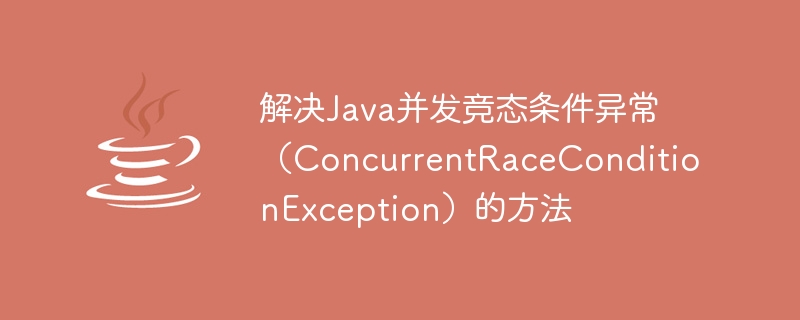 解决Java并发竞态条件异常（ConcurrentRaceConditionException）的方法